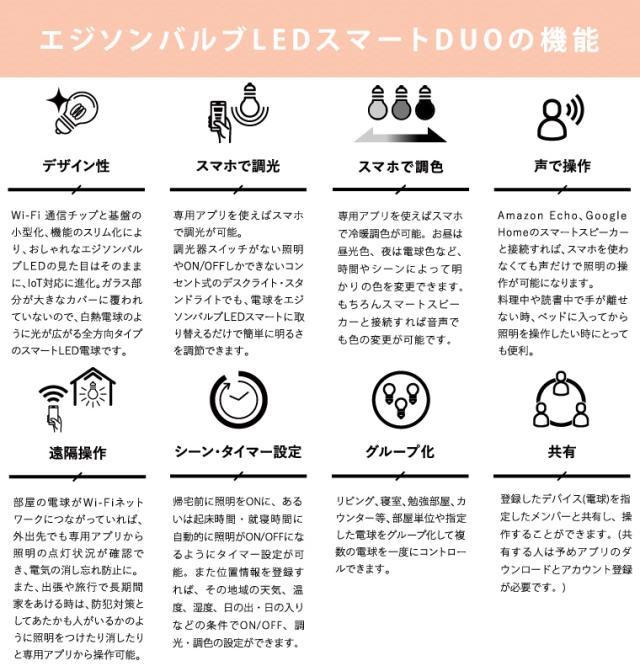 エジソンバルブLEDスマートDUOの機能

デザイン性

Wi-Fi 通信チップと基盤の小型化、機能のスリム化により、おしゃれなエジソンバルブLEDの見た目はそのままに、IoT対応に進化。ガラス部分が大きなカバーに覆われていないので、白熱電球のように光が広がる全方向タイプのスマートLED電球です。

スマホで調光

専用アプリを使えばスマホで調光が可能。
調光器スイッチがない照明やON/OFFしかできないコンセント式のデスクライト・スタンドライトでも、電球をエジソンバルブLEDスマートに取り替えるだけで簡単に明るさを調節できます。

スマホで調色

専用アプリを使えばスマホで冷暖調色が可能。お昼は昼光色、夜は電球色など、時間やシーンによって明かりの色を変更できます。もちろんスマートスピーカーと接続すれば音声でも色の変更が可能です。

声で操作

Amazon Echo、Google Homeのスマートスピーカーと接続すれば、スマホを使わなくても声だけで照明の操作が可能になります。
料理中や読書中で手が離せない時、ベッドに入ってから照明を操作したい時にとっても便利。

遠隔操作

部屋の電球がWi-Fiネットワークにつながっていれば、外出先でも専用アプリから照明の点灯状況が確認でき、電気の消し忘れ防止に。
また、出張や旅行で長期間家をあける時は、防犯対策としてあたかも人がいるかのように照明をつけたり消したりと専用アプリから操作可能。

シーン・タイマー設定

帰宅前に照明をONに、あるいは起床時間・就寝時間に自動的に照明がON/OFFになるようにタイマー設定が可能。また位置情報を登録すれば、その地域の天気、温度、湿度、日の出・日の入りなどの条件でON/OFF、調光・調色の設定ができます。

グループ化

リビング、寝室、勉強部屋、カウンター等、部屋単位や指定した電球をグループ化して複数の電球を一度にコントロールできます。

共有

登録したデバイス(電球)を指定したメンバーと共有し、操作することができます。(共有する人は予めアプリのダウンロードとアカウント登録が必要です。)